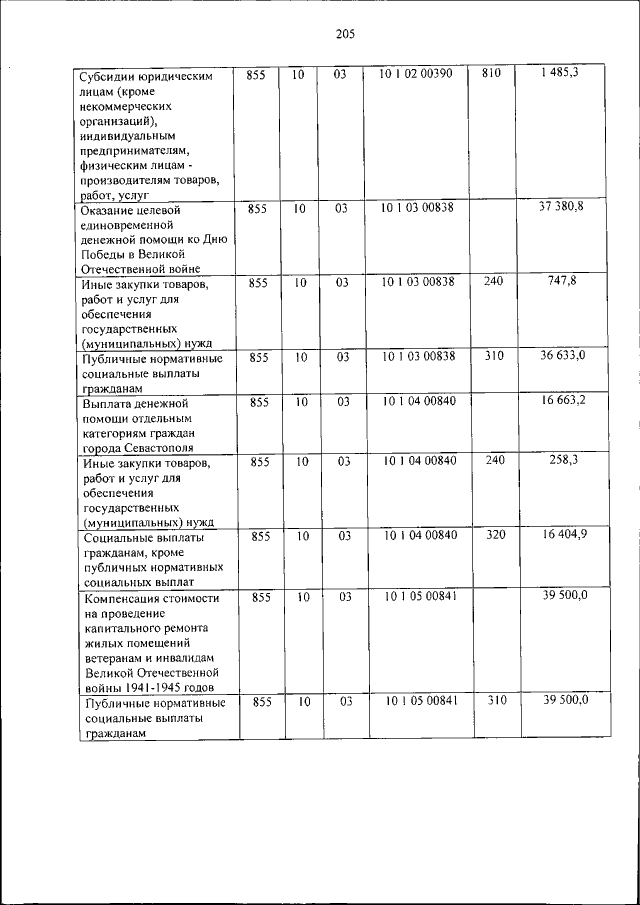 205

| | | | | | | |
|---|---|---|---|---|---|---|
| Субсидии юридическим лицам (кроме некоммерческих организаций), индивидуальным предпринимателям, физическим лицам - производителям товаров, работ, услуг | 855 | 10 | 03 | 10 1 02 00390 | 810 | 1 485,3 |
| Оказание целевой единовременной денежной помощи ко Дню Победы в Великой Отечественной войне | 855 | 10 | 03 | 10 1 03 00838 | | 37 380,8 |
| Иные закупки товаров, работ и услуг для обеспечения государственных (муниципальных) нужд | 855 | 10 | 03 | 10 1 03 00838 | 240 | 747,8 |
| Публичные нормативные социальные выплаты гражданам | 855 | 10 | 03 | 10 1 03 00838 | 310 | 36 633,0 |
| Выплата денежной помощи отдельным категориям граждан города Севастополя | 855 | 10 | 03 | 10 1 04 00840 | | 16 663,2 |
| Иные закупки товаров, работ и услуг для обеспечения государственных (муниципальных) нужд | 855 | 10 | 03 | 10 1 04 00840 | 240 | 258,3 |
| Социальные выплаты гражданам, кроме публичных нормативных социальных выплат | 855 | 10 | 03 | 10 1 04 00840 | 320 | 16 404,9 |
| Компенсация стоимости на проведение капитального ремонта жилых помещений ветеранам и инвалидам Великой Отечественной войны 1941-1945 годов | 855 | 10 | 03 | 10 1 05 00841 | | 39 500,0 |
| Публичные нормативные социальные выплаты гражданам | 855 | 10 | 03 | 10 1 05 00841 | 310 | 39 500,0 |